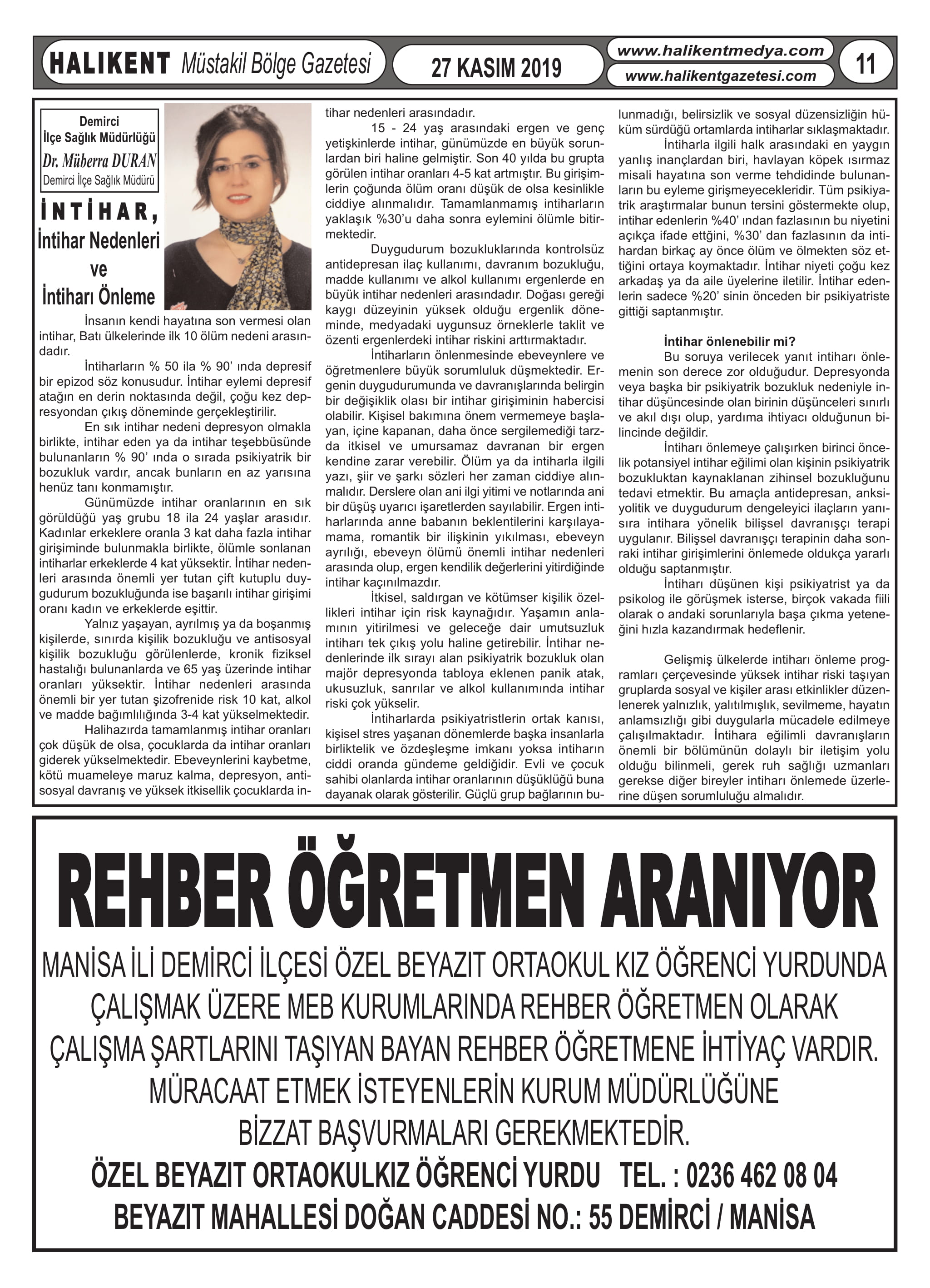 HALIKENT Müstakil Bölge Gazetesi

27 KASIM 2019

www.halikentmedya.com
www.halikentgazetesi.com

11

Demirci
İlçe Sağlık Müdürlüğü
Dr. Müberra DURAN
Demirci İlçe Sağlık Müdürü

İNTİHAR,
İntihar Nedenleri ve İntiharı Önleme

İnsanın kendi hayatına son vermesi olan intihar, Batı ülkelerinde ilk 10 ölüm nedeni arasındadır.

İntiharların % 50 ila % 90' ında depresif bir epizod söz konusudur. İntihar eylemi depresif atağın en derin noktasında değil, çoğu kez depresyondan çıkış döneminde gerçekleştirilir.

En sık intihar nedeni depresyon olmakla birlikte, intihar eden ya da intihar teşebbüsünde bulunanların % 90' ında o sırada psikiyatrik bir bozukluk vardır, ancak bunların en az yarısına henüz tanı konmamıştır.

Günümüzde intihar oranlarının en sık görüldüğü yaş grubu 18 ila 24 yaşlar arasıdır. Kadınlar erkeklere oranla 3 kat daha fazla intihar girişiminde bulunmakla birlikte, ölümle sonlanan intiharlar erkeklerde 4 kat yüksektir. İntihar nedenleri arasında önemli yer tutan çift kutuplu duygudurum bozukluğunda ise başarılı intihar girişimi oranı kadın ve erkeklerde eşittir.

Yalnız yaşayan, ayrılmış ya da boşanmış kişilerde, sınırda kişilik bozukluğu ve antisosyal kişilik bozukluğu görülenlerde, kronik fiziksel hastalığı bulunanlarda ve 65 yaş üzerinde intihar oranları yüksektir. İntihar nedenleri arasında önemli bir yer tutan şizofrenide risk 10 kat, alkol ve madde bağımlılığında 3-4 kat yükselmektedir.

Halihazırda tamamlanmış intihar oranları çok düşük de olsa, çocuklarda da intihar oranları giderek yükselmektedir. Ebeveynlerini kaybetme, kötü muameleye maruz kalma, depresyon, antisosyal davranış ve yüksek itkisellik çocuklarda intihar nedenleri arasındadır.

15 - 24 yaş arasındaki ergen ve genç yetişkinlerde intihar, günümüzde en büyük sorunlardan biri haline gelmiştir. Son 40 yılda bu grupta görülen intihar oranları 4-5 kat artmıştır. Bu girişimlerin çoğunda ölüm oranı düşük de olsa kesinlikle ciddiye alınmalıdır. Tamamlanmamış intiharların yaklaşık %30'u daha sonra eylemini ölümle bitirmektedir.

Duygudurum bozukluklarında kontrolsüz antidepresan ilaç kullanımı, davranım bozukluğu, madde kullanımı ve alkol kullanımı ergenlerde en büyük intihar nedenleri arasındadır. Doğası gereği kaygı düzeyinin yüksek olduğu ergenlik döneminde, medyadaki uygunsuz örneklerle taklit ve özenti ergenlerdeki intihar riskini arttırmaktadır.

İntiharların önlenmesinde ebeveynlere ve öğretmenlere büyük sorumluluk düşmektedir. Ergenin duygudurumunda ve davranışlarında belirgin bir değişiklik olası bir intihar girişiminin habercisi olabilir. Kişisel bakımına önem vermemeye başlayan, içine kapanan, daha önce sergilemediği tarzda itkisel ve umursamaz davranan bir ergen kendine zarar verebilir. Ölüm ya da intiharla ilgili yazı, şiir ve şarkı sözleri her zaman ciddiye alınmalıdır. Derslere olan ani ilgi yitimi ve notlarında ani bir düşüş uyarıcı işaretlerden sayılabilir. Ergen intiharlarında anne babanın beklentilerini karşılayamama, romantik bir ilişkinin yıkılması, ebeveyn ayrılığı, ebeveyn ölümü önemli intihar nedenleri arasında olup, ergen kendilik değerlerini yitirdiğinde intihar kaçınılmazdır.

İtkisel, saldırgan ve kötümser kişilik özellikleri intihar için risk kaynağıdır. Yaşamın anlamının yitirilmesi ve geleceğe dair umutsuzluk intiharı tek çıkış yolu haline getirebilir. İntihar nedenlerinde ilk sırayı alan psikiyatrik bozukluk olan majör depresyonda tabloya eklenen panik atak, ukusuzluk, sanrılar ve alkol kullanımında intihar riski çok yükselir.

İntiharlarda psikiyatristlerin ortak kanısı, kişisel stres yaşanan dönemlerde başka insanlarla birliktelik ve özdeşleşme imkanı yoksa intiharın ciddi oranda gündeme geldiğidir. Evli ve çocuk sahibi olanlarda intihar oranlarının düşüklüğü buna dayanak olarak gösterilir. Güçlü grup bağlarının bulunmadığı, belirsizlik ve sosyal düzensizliğin hüküm sürdüğü ortamlarda intiharlar sıklaşmaktadır.

İntiharla ilgili halk arasındaki en yaygın yanlış inançlardan biri, havlayan köpek ısırmaz misali hayatına son verme tehdidinde bulunanların bu eyleme girişmeyecekleridir. Tüm psikiyatrik araştırmalar bunun tersini göstermekte olup, intihar edenlerin %40' ından fazlasının bu niyetini açıkça ifade ettğini, %30' dan fazlasının da intihardan birkaç ay önce ölüm ve ölmekten söz ettiğini ortaya koymaktadır. İntihar niyeti çoğu kez arkadaş ya da aile üyelerine iletilir. İntihar edenlerin sadece %20' sinin önceden bir psikiyatriste gittiği saptanmıştır.

İntihar önlenebilir mi?
Bu soruya verilecek yanıt intiharı önlemenin son derece zor olduğudur. Depresyonda veya başka bir psikiyatrik bozukluk nedeniyle intihar düşüncesinde olan birinin düşünceleri sınırlı ve akıl dışı olup, yardıma ihtiyacı olduğunun bilincinde değildir.

İntiharı önlemeye çalışırken birinci öncelik potansiyel intihar eğilimi olan kişinin psikiyatrik bozukluktan kaynaklanan zihinsel bozukluğunu tedavi etmektir. Bu amaçla antidepresan, anksiyolitik ve duygudurum dengeleyici ilaçların yanısıra intihara yönelik bilişsel davranışçı terapi uygulanır. Bilişsel davranışçı terapinin daha sonraki intihar girişimlerini önlemede oldukça yararlı olduğu saptanmıştır.

İntiharı düşünen kişi psikiyatrist ya da psikolog ile görüşmek isterse, birçok vakada fiili olarak o andaki sorunlarıyla başa çıkma yeteneğini hızla kazandırmak hedeflenir.

Gelişmiş ülkelerde intiharı önleme programları çerçevesinde yüksek intihar riski taşıyan gruplarda sosyal ve kişiler arası etkinlikler düzenlenerek yalnızlık, yalıtılmışlık, sevilmeme, hayatın anlamsızlığı gibi duygularla mücadele edilmeye çalışılmaktadır. İntihara eğilimli davranışların önemli bir bölümünün dolaylı bir iletişim yolu olduğu bilinmeli, gerek ruh sağlığı uzmanları gerekse diğer bireyler intiharı önlemede üzerlerine düşen sorumluluğu almalıdır.

REHBER ÖĞRETMEN ARANIYOR

MANİSA İLİ DEMİRCİ İLÇESİ ÖZEL BEYAZIT ORTAOKUL KIZ ÖĞRENCİ YURDUNDA ÇALIŞMAK ÜZERE MEB KURUMLARINDA REHBER ÖĞRETMEN OLARAK ÇALIŞMA ŞARTLARINI TAŞIYAN BAYAN REHBER ÖĞRETMENE İHTİYAÇ VARDIR. MÜRACAAT ETMEK İSTEYENLERİN KURUM MÜDÜRLÜĞÜNE BİZZAT BAŞVURMALARI GEREKMEKTEDİR.

ÖZEL BEYAZIT ORTAOKULKIZ ÖĞRENCİ YURDU TEL. : 0236 462 08 04
BEYAZIT MAHALLESİ DOĞAN CADDESİ NO.: 55 DEMİRCİ / MANİSA